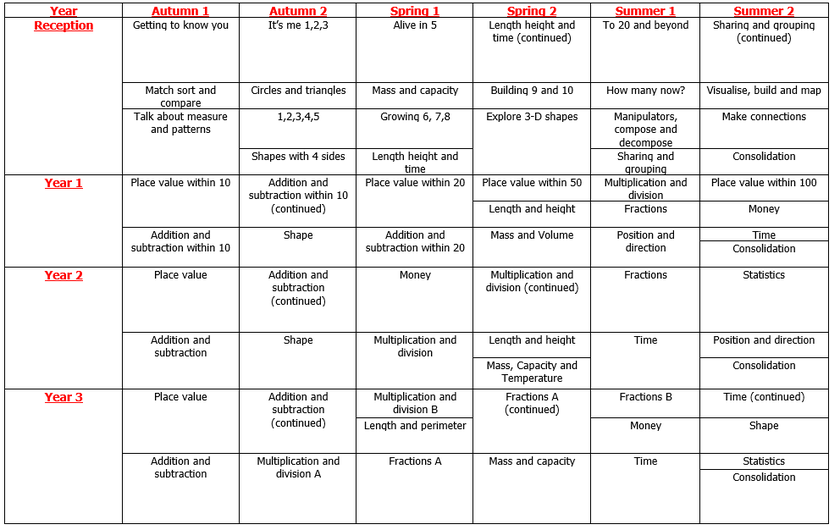 | Year | Autumn 1 | Autumn 2 | Spring 1 | Spring 2 | Summer 1 | Summer 2 |
|---|---|---|---|---|---|---|
| Reception | Getting to know you | It's me 1,2,3 | Alive in 5 | Length height and time (continued) | To 20 and beyond | Sharing and grouping (continued) |
| | Match sort and compare | Circles and triangles | Mass and capacity | Building 9 and 10 | How many now? | Visualise, build and map |
| | Talk about measure and patterns | 1,2,3,4,5 | Growing 6, 7,8 | Explore 3-D shapes | Manipulators, compose and decompose | Make connections |
| | | Shapes with 4 sides | Length height and time | | Sharing and grouping | Consolidation |
| Year 1 | Place value within 10 | Addition and subtraction within 10 (continued) | Place value within 20 | Place value within 50 | Multiplication and division | Place value within 100 |
| | | | | Length and height | Fractions | Money |
| | Addition and subtraction within 10 | Shape | Addition and subtraction within 20 | Mass and Volume | Position and direction | Time |
| | | | | | | Consolidation |
| Year 2 | Place value | Addition and subtraction (continued) | Money | Multiplication and division (continued) | Fractions | Statistics |
| | Addition and subtraction | Shape | Multiplication and division | Length and height | Time | Position and direction |
| | | | | Mass, Capacity and Temperature | | Consolidation |
| Year 3 | Place value | Addition and subtraction (continued) | Multiplication and division B | Fractions A (continued) | Fractions B | Time (continued) |
| | | | Length and perimeter | | Money | Shape |
| | Addition and subtraction | Multiplication and division A | Fractions A | Mass and capacity | Time | Statistics |
| | | | | | | Consolidation |